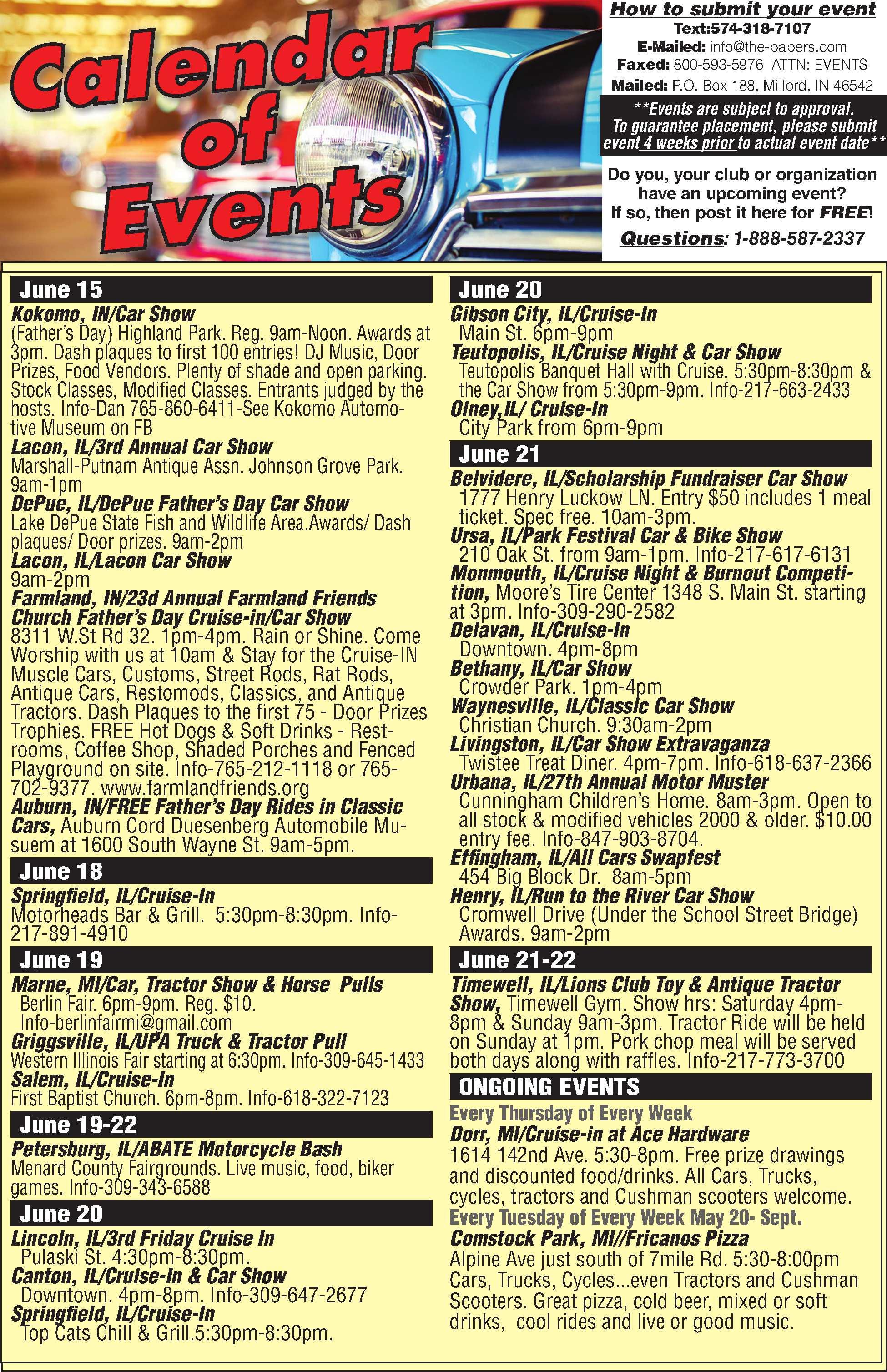 Calendar of Events

How to submit your event
Text:574-318-7107
E-Mailed: info@the-papers.com
Faxed: 800-593-5976 ATTN: EVENTS
Mailed: P.O. Box 188, Milford, IN 46542

**Events are subject to approval. To guarantee placement, please submit event 4 weeks prior to actual event date**

Do you, your club or organization have an upcoming event? If so, then post it here for FREE!
Questions: 1-888-587-2337

June 15
Kokomo, IN/Car Show
(Father's Day) Highland Park. Reg. 9am-Noon. Awards at 3pm. Dash plaques to first 100 entries! DJ Music, Door Prizes, Food Vendors. Plenty of shade and open parking. Stock Classes, Modified Classes. Entrants judged by the hosts. Info-Dan 765-860-6411-See Kokomo Automotive Museum on FB
Lacon, IL/3rd Annual Car Show
Marshall-Putnam Antique Assn. Johnson Grove Park. 9am-1pm
DePue, IL/DePue Father's Day Car Show
Lake DePue State Fish and Wildlife Area.Awards/ Dash plaques/ Door prizes. 9am-2pm
Lacon, IL/Lacon Car Show
9am-2pm
Farmland, IN/23d Annual Farmland Friends Church Father's Day Cruise-in/Car Show
8311 W.St Rd 32. 1pm-4pm. Rain or Shine. Come Worship with us at 10am & Stay for the Cruise-IN Muscle Cars, Customs, Street Rods, Rat Rods, Antique Cars, Restomods, Classics, and Antique Tractors. Dash Plaques to the first 75 - Door Prizes Trophies. FREE Hot Dogs & Soft Drinks - Restrooms, Coffee Shop, Shaded Porches and Fenced Playground on site. Info-765-212-1118 or 765-702-9377. www.farmlandfriends.org
Auburn, IN/FREE Father's Day Rides in Classic Cars, Auburn Cord Duesenberg Automobile Musuem at 1600 South Wayne St. 9am-5pm.

June 18
Springfield, IL/Cruise-In
Motorheads Bar & Grill. 5:30pm-8:30pm. Info-217-891-4910

June 19
Marne, MI/Car, Tractor Show & Horse Pulls
Berlin Fair. 6pm-9pm. Reg. $10. Info-berlinfairmi@gmail.com
Griggsville, IL/UPA Truck & Tractor Pull
Western Illinois Fair starting at 6:30pm. Info-309-645-1433
Salem, IL/Cruise-In
First Baptist Church. 6pm-8pm. Info-618-322-7123

June 19-22
Petersburg, IL/ABATE Motorcycle Bash
Menard County Fairgrounds. Live music, food, biker games. Info-309-343-6588

June 20
Lincoln, IL/3rd Friday Cruise In
Pulaski St. 4:30pm-8:30pm.
Canton, IL/Cruise-In & Car Show
Downtown. 4pm-8pm. Info-309-647-2677
Springfield, IL/Cruise-In
Top Cats Chill & Grill.5:30pm-8:30pm.

June 20
Gibson City, IL/Cruise-In
Main St. 6pm-9pm
Teutopolis, IL/Cruise Night & Car Show
Teutopolis Banquet Hall with Cruise. 5:30pm-8:30pm & the Car Show from 5:30pm-9pm. Info-217-663-2433
Olney,IL/ Cruise-In
City Park from 6pm-9pm

June 21
Belvidere, IL/Scholarship Fundraiser Car Show
1777 Henry Luckow LN. Entry $50 includes 1 meal ticket. Spec free. 10am-3pm.
Ursa, IL/Park Festival Car & Bike Show
210 Oak St. from 9am-1pm. Info-217-617-6131
Monmouth, IL/Cruise Night & Burnout Competition, Moore's Tire Center 1348 S. Main St. starting at 3pm. Info-309-290-2582
Delavan, IL/Cruise-In
Downtown. 4pm-8pm
Bethany, IL/Car Show
Crowder Park. 1pm-4pm
Waynesville, IL/Classic Car Show
Christian Church. 9:30am-2pm
Livingston, IL/Car Show Extravaganza
Twistee Treat Diner. 4pm-7pm. Info-618-637-2366
Urbana, IL/27th Annual Motor Muster
Cunningham Children's Home. 8am-3pm. Open to all stock & modified vehicles 2000 & older. $10.00 entry fee. Info-847-903-8704.
Effingham, IL/All Cars Swapfest
454 Big Block Dr. 8am-5pm
Henry, IL/Run to the River Car Show
Cromwell Drive (Under the School Street Bridge) Awards. 9am-2pm

June 21-22
Timewell, IL/Lions Club Toy & Antique Tractor Show, Timewell Gym. Show hrs: Saturday 4pm-8pm & Sunday 9am-3pm. Tractor Ride will be held on Sunday at 1pm. Pork chop meal will be served both days along with raffles. Info-217-773-3700

ONGOING EVENTS
Every Thursday of Every Week
Dorr, MI/Cruise-in at Ace Hardware
1614 142nd Ave. 5:30-8pm. Free prize drawings and discounted food/drinks. All Cars, Trucks, cycles, tractors and Cushman scooters welcome.
Every Tuesday of Every Week May 20- Sept.
Comstock Park, MI//Fricanos Pizza
Alpine Ave just south of 7mile Rd. 5:30-8:00pm Cars, Trucks, Cycles...even Tractors and Cushman Scooters. Great pizza, cold beer, mixed or soft drinks, cool rides and live or good music.